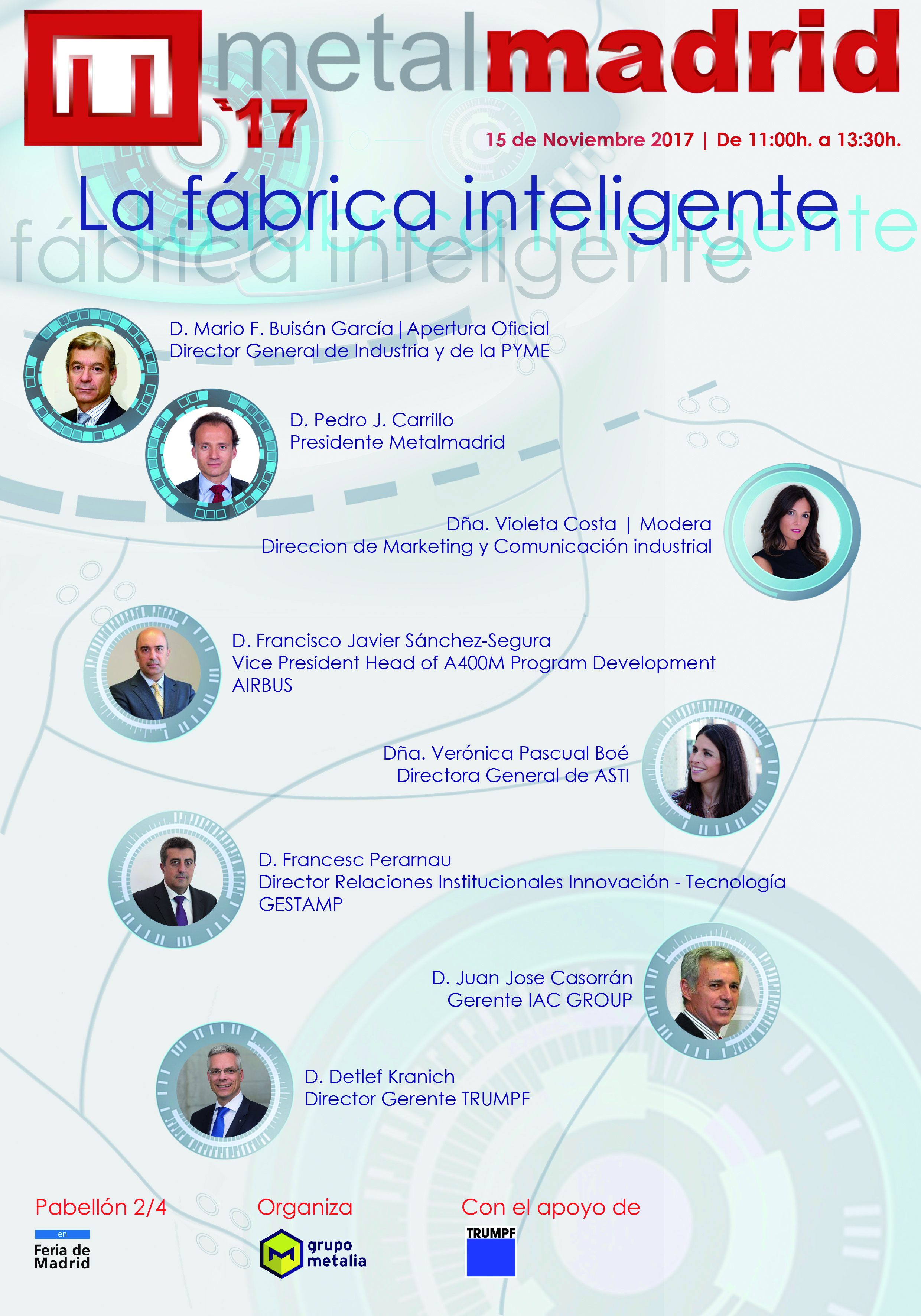 metalmadrid
'17

15 de Noviembre 2017 | De 11:00h. a 13:30h.

La fábrica inteligente

D. Mario F. Buisán García | Apertura Oficial
Director General de Industria y de la PYME

D. Pedro J. Carrillo
Presidente Metalmadrid

Dña. Violeta Costa | Modera
Direccion de Marketing y Comunicación industrial

D. Francisco Javier Sánchez-Segura
Vice President Head of A400M Program Development
AIRBUS

Dña. Verónica Pascual Boé
Directora General de ASTI

D. Francesc Perarnau
Director Relaciones Institucionales Innovación - Tecnología
GESTAMP

D. Juan Jose Casorrán
Gerente IAC GROUP

D. Detlef Kranich
Director Gerente TRUMPF

Pabellón 2/4

en
Feria de
Madrid

Organiza

grupo
metalia

Con el apoyo de

TRUMPF

fábrica inteligente